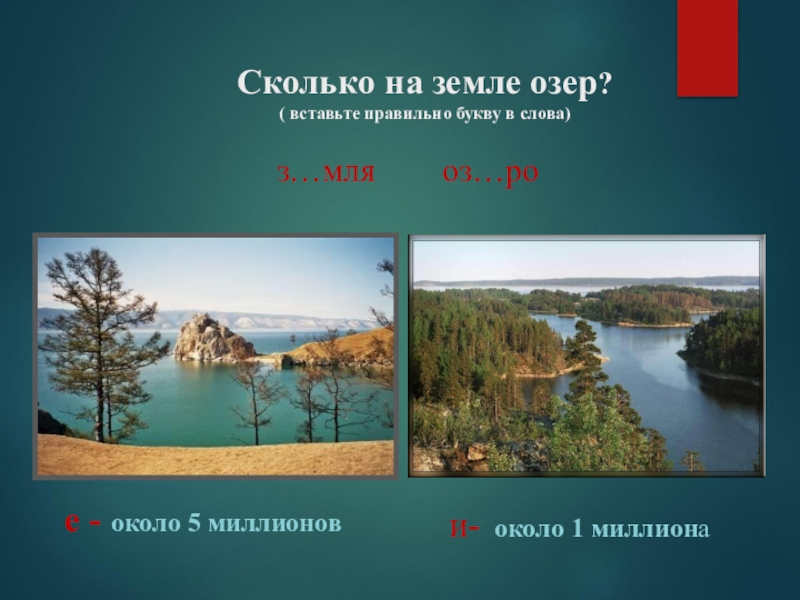 Сколько на земле озер?
( вставьте правильно букву в слова)

з…мля оз…ро

е - около 5 миллионов

и- около 1 миллиона